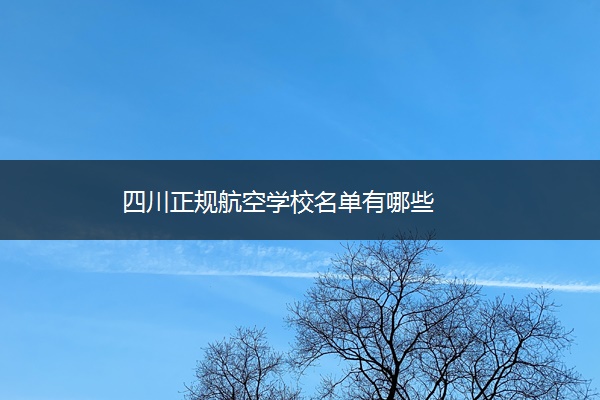 四川正规航空学校名单有哪些